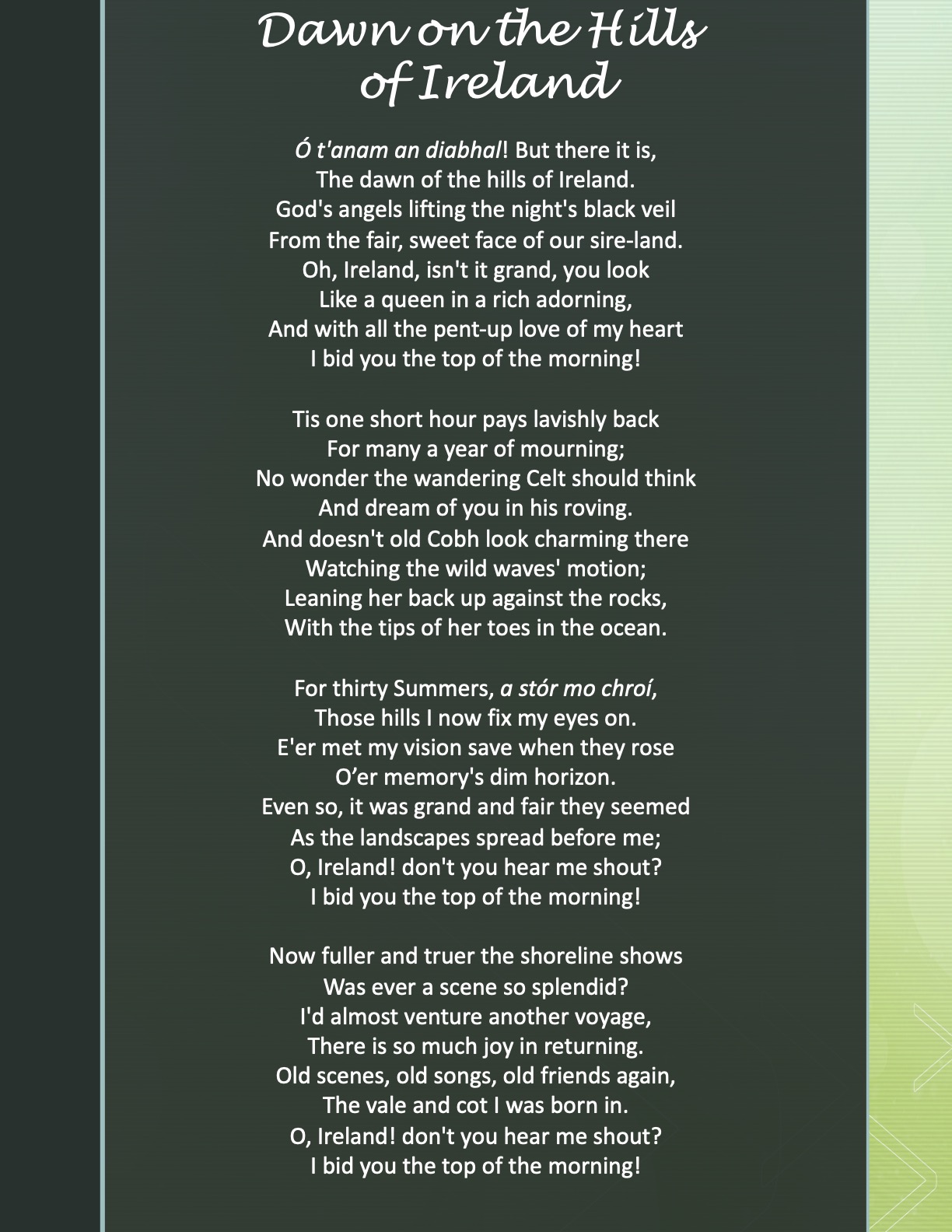 Dawn on the Hills of Ireland

Ó t'anam an diabhal! But there it is,
The dawn of the hills of Ireland.
God's angels lifting the night's black veil
From the fair, sweet face of our sire-land.
Oh, Ireland, isn't it grand, you look
Like a queen in a rich adorning,
And with all the pent-up love of my heart
I bid you the top of the morning!

Tis one short hour pays lavishly back
For many a year of mourning;
No wonder the wandering Celt should think
And dream of you in his roving.
And doesn't old Cobh look charming there
Watching the wild waves' motion;
Leaning her back up against the rocks,
With the tips of her toes in the ocean.

For thirty Summers, a stór mo chroí,
Those hills I now fix my eyes on.
E'er met my vision save when they rose
O'er memory's dim horizon.
Even so, it was grand and fair they seemed
As the landscapes spread before me;
O, Ireland! don't you hear me shout?
I bid you the top of the morning!

Now fuller and truer the shoreline shows
Was ever a scene so splendid?
I'd almost venture another voyage,
There is so much joy in returning.
Old scenes, old songs, old friends again,
The vale and cot I was born in.
O, Ireland! don't you hear me shout?
I bid you the top of the morning!